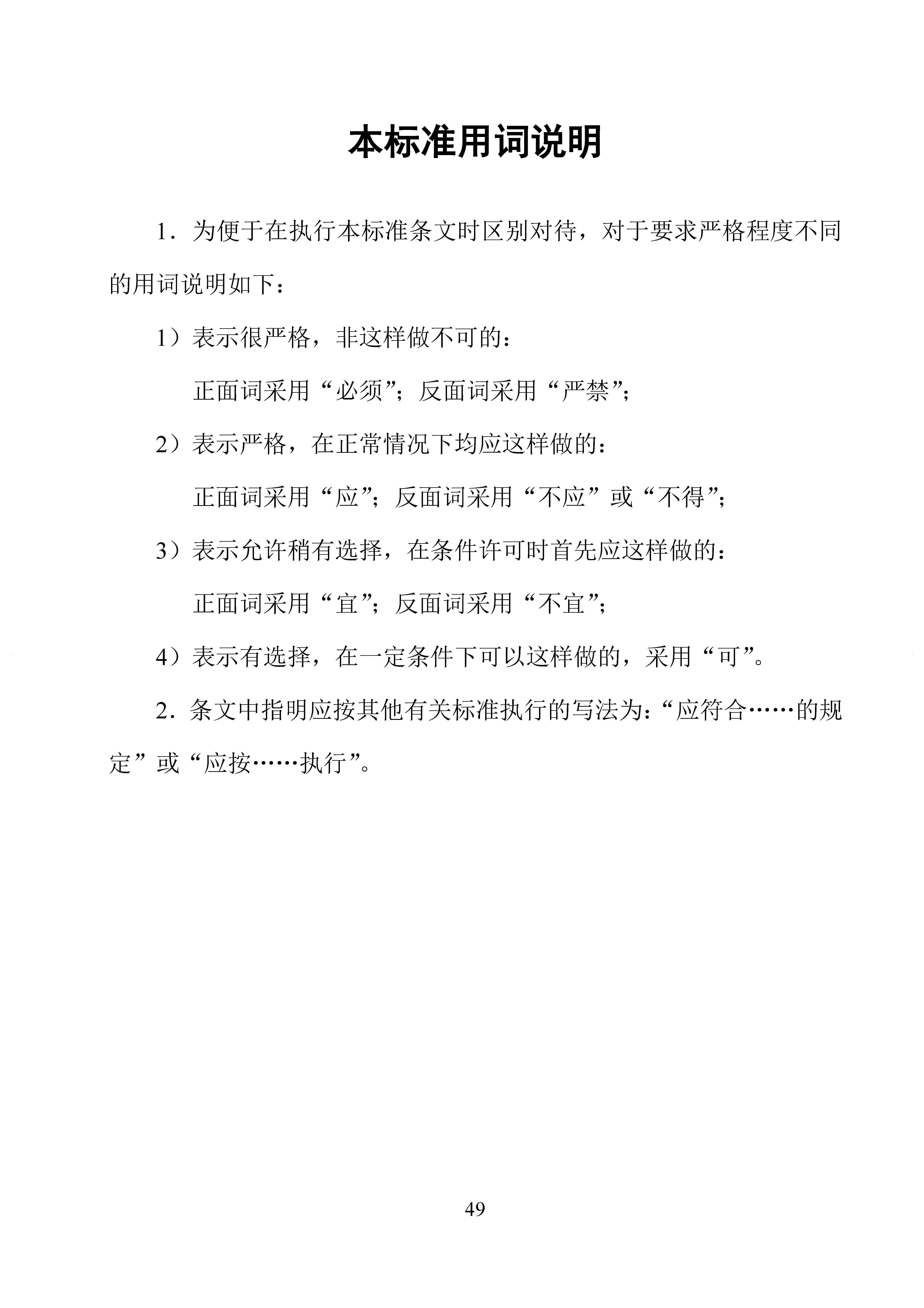 本标准用词说明

1.为便于在执行本标准条文时区别对待，对于要求严格程度不同的用词说明如下：

1）表示很严格，非这样做不可的：

正面词采用“必须”；反面词采用“严禁”；

2）表示严格，在正常情况下均应这样做的：

正面词采用“应”；反面词采用“不应”或“不得”；

3）表示允许稍有选择，在条件许可时首先应这样做的：

正面词采用“宜”；反面词采用“不宜”；

4）表示有选择，在一定条件下可以这样做的，采用“可”。

2.条文中指明应按其他有关标准执行的写法为：“应符合……的规定”或“应按……执行”。

49